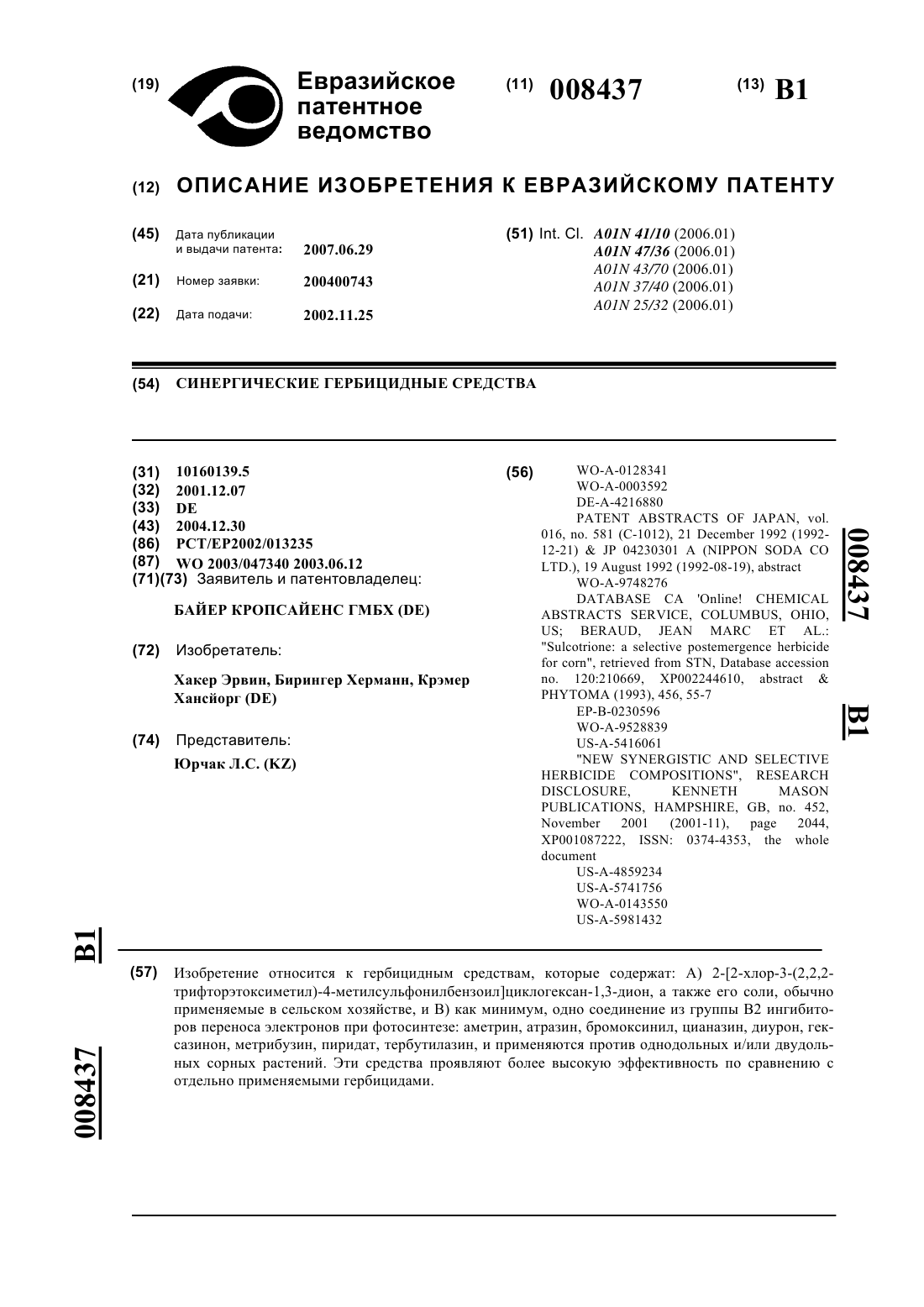 (19) Евразийское патентное ведомство

(11) 008437

(13) B1

(12) ОПИСАНИЕ ИЗОБРЕТЕНИЯ К ЕВРАЗИЙСКОМУ ПАТЕНТУ

(45) Дата публикации и выдачи патента: 2007.06.29

(21) Номер заявки: 200400743

(22) Дата подачи: 2002.11.25

(51) Int. Cl. A01N 41/10 (2006.01)
A01N 47/36 (2006.01)
A01N 43/70 (2006.01)
A01N 37/40 (2006.01)
A01N 25/32 (2006.01)

(54) СИНЕРГИЧЕСКИЕ ГЕРБИЦИДНЫЕ СРЕДСТВА

(31) 10160139.5
(32) 2001.12.07
(33) DE
(43) 2004.12.30
(86) PCT/EP2002/013235
(87) WO 2003/047340 2003.06.12
(71)(73) Заявитель и патентовладелец:

БАЙЕР КРОПСАЙЕНС ГМБХ (DE)

(72) Изобретатель:

Хакер Эрвин, Бирингер Херманн, Крэмер Хансйорг (DE)

(74) Представитель:

Юрчак Л.С. (KZ)

(56) WO-A-0128341
WO-A-0003592
DE-A-4216880
PATENT ABSTRACTS OF JAPAN, vol. 016, no. 581 (C-1012), 21 December 1992 (1992-12-21) & JP 04230301 A (NIPPON SODA CO LTD.), 19 August 1992 (1992-08-19), abstract
WO-A-9748276
DATABASE CA 'Online! CHEMICAL ABSTRACTS SERVICE, COLUMBUS, OHIO, US; BERAUD, JEAN MARC ET AL.: "Sulcotrione: a selective postemergence herbicide for corn", retrieved from STN, Database accession no. 120:210669, XP002244610, abstract & PHYTOMA (1993), 456, 55-7
EP-B-0230596
WO-A-9528839
US-A-5416061
"NEW SYNERGISTIC AND SELECTIVE HERBICIDE COMPOSITIONS", RESEARCH DISCLOSURE, KENNETH MASON PUBLICATIONS, HAMPSHIRE, GB, no. 452, November 2001 (2001-11), page 2044, XP001087222, ISSN: 0374-4353, the whole document
US-A-4859234
US-A-5741756
WO-A-0143550
US-A-5981432

008437 B1

B1 008437

(57) Изобретение относится к гербицидным средствам, которые содержат: А) 2-[2-хлор-3-(2,2,2-трифторэтоксиметил)-4-метилсульфонилбензоил]циклогексан-1,3-дион, а также его соли, обычно применяемые в сельском хозяйстве, и В) как минимум, одно соединение из группы В2 ингибиторов переноса электронов при фотосинтезе: аметрин, атразин, бромоксинил, цианазин, диурон, гексазинон, метрибузин, пиридат, тербутилазин, и применяются против однодольных и/или двудольных сорных растений. Эти средства проявляют более высокую эффективность по сравнению с отдельно применяемыми гербицидами.